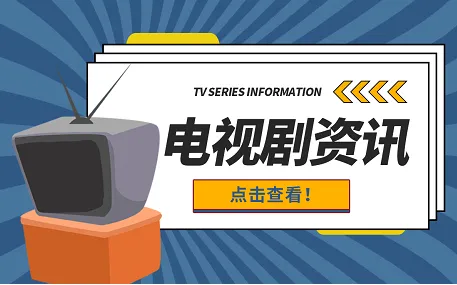 TV SERIES INFORMATION

电视剧资讯

点击查看！